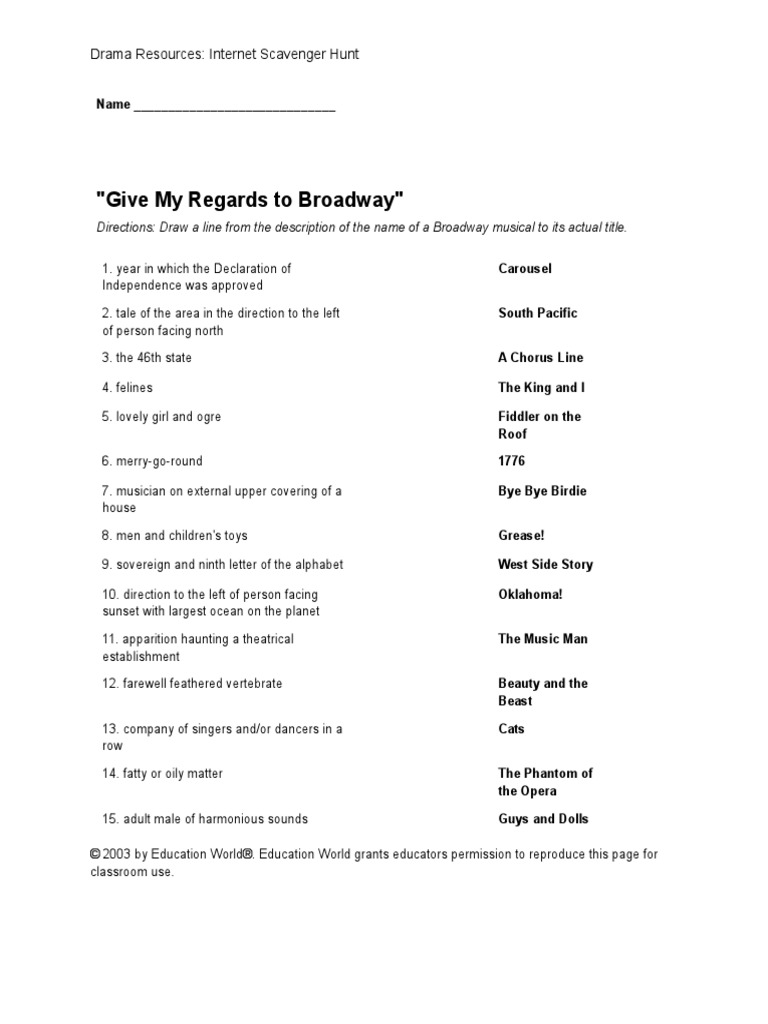 Drama Resources: Internet Scavenger Hunt

Name ____________________________

"Give My Regards to Broadway"

Directions: Draw a line from the description of the name of a Broadway musical to its actual title.

| | |
|---|---|
| 1. year in which the Declaration of Independence was approved | Carousel |
| 2. tale of the area in the direction to the left of person facing north | South Pacific |
| 3. the 46th state | A Chorus Line |
| 4. felines | The King and I |
| 5. lovely girl and ogre | Fiddler on the Roof |
| 6. merry-go-round | 1776 |
| 7. musician on external upper covering of a house | Bye Bye Birdie |
| 8. men and children's toys | Grease! |
| 9. sovereign and ninth letter of the alphabet | West Side Story |
| 10. direction to the left of person facing sunset with largest ocean on the planet | Oklahoma! |
| 11. apparition haunting a theatrical establishment | The Music Man |
| 12. farewell feathered vertebrate | Beauty and the Beast |
| 13. company of singers and/or dancers in a row | Cats |
| 14. fatty or oily matter | The Phantom of the Opera |
| 15. adult male of harmonious sounds | Guys and Dolls |

© 2003 by Education World®. Education World grants educators permission to reproduce this page for classroom use.